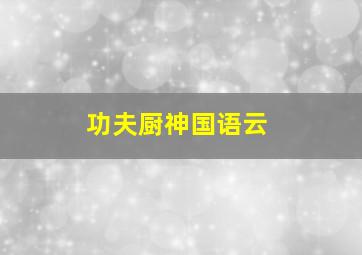 功夫厨神国语云